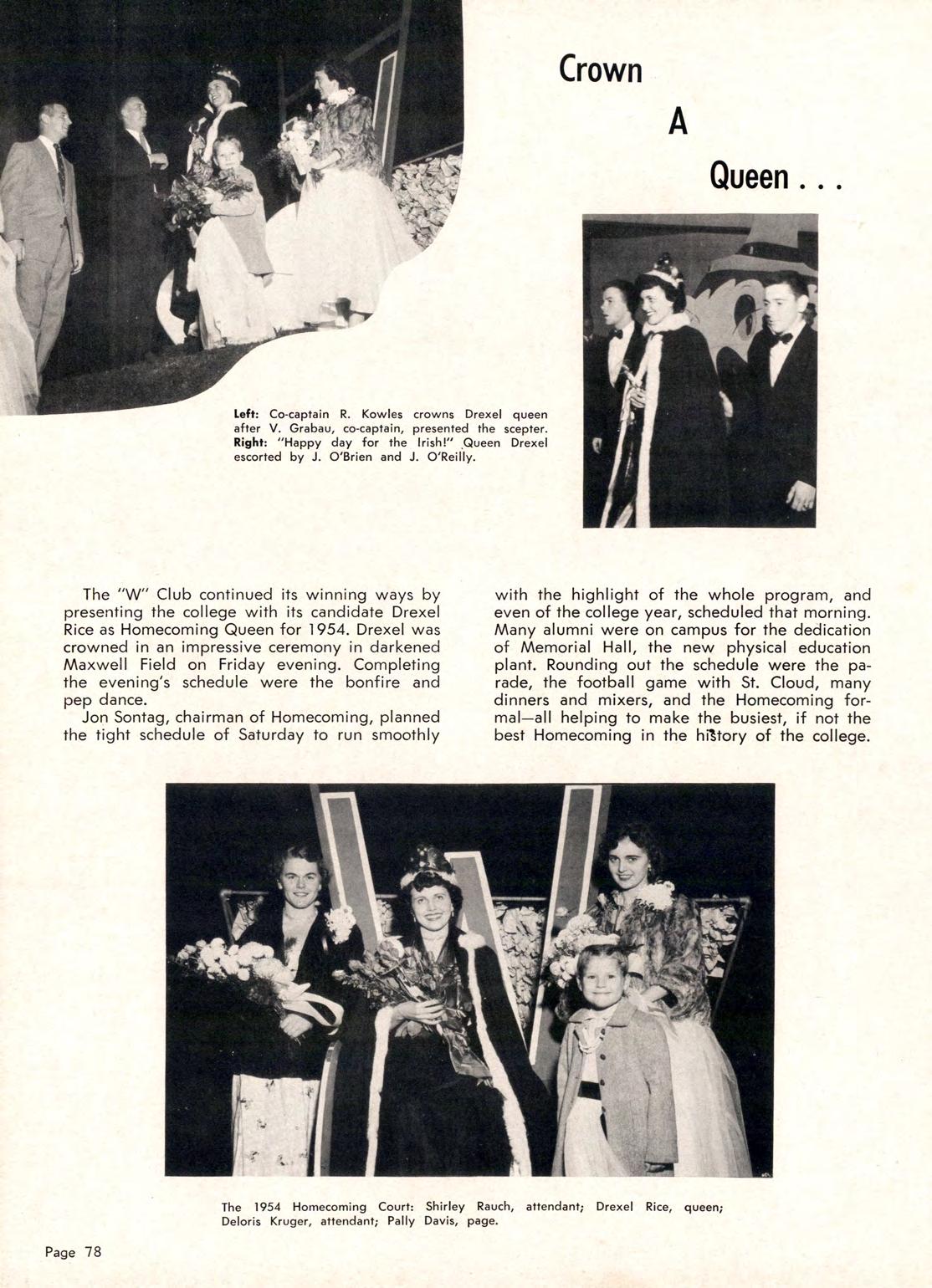 Crown

A

Queen . . .

Left: Co-captain R. Kowles crowns Drexel queen after V. Grabau, co-captain, presented the scepter. Right: "Happy day for the Irish!" Queen Drexel escorted by J. O'Brien and J. O'Reilly.

The "W" Club continued its winning ways by presenting the college with its candidate Drexel Rice as Homecoming Queen for 1954. Drexel was crowned in an impressive ceremony in darkened Maxwell Field on Friday evening. Completing the evening's schedule were the bonfire and pep dance.

Jon Sontag, chairman of Homecoming, planned the tight schedule of Saturday to run smoothly with the highlight of the whole program, and even of the college year, scheduled that morning. Many alumni were on campus for the dedication of Memorial Hall, the new physical education plant. Rounding out the schedule were the parade, the football game with St. Cloud, many dinners and mixers, and the Homecoming formal—all helping to make the busiest, if not the best Homecoming in the history of the college.

The 1954 Homecoming Court: Shirley Rauch, attendant; Drexel Rice, queen; Deloris Kruger, attendant; Pally Davis, page.

Page 78